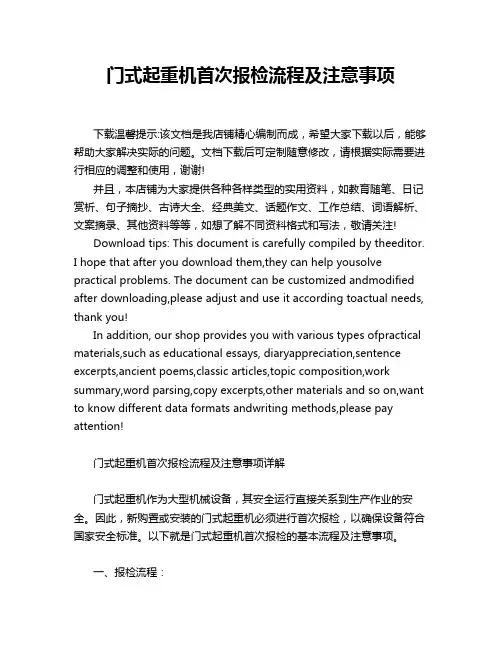 门式起重机首次报检流程及注意事项

下载温馨提示:该文档是我店铺精心编制而成，希望大家下载以后，能够帮助大家解决实际的问题。文档下载后可定制随意修改，请根据实际需要进行相应的调整和使用，谢谢!

并且，本店铺为大家提供各种各样类型的实用资料，如教育随笔、日记赏析、句子摘抄、古诗大全、经典美文、话题作文、工作总结、词语解析、文案摘录、其他资料等等，如想了解不同资料格式和写法，敬请关注!

Download tips: This document is carefully compiled by theeditor. I hope that after you download them,they can help yousolve practical problems. The document can be customized andmodified after downloading,please adjust and use it according toactual needs, thank you!

In addition, our shop provides you with various types ofpractical materials,such as educational essays, diaryappreciation,sentence excerpts,ancient poems,classic articles,topic composition,work summary,word parsing,copy excerpts,other materials and so on,want to know different data formats andwriting methods,please pay attention!

门式起重机首次报检流程及注意事项详解

门式起重机作为大型机械设备，其安全运行直接关系到生产作业的安全。因此，新购置或安装的门式起重机必须进行首次报检，以确保设备符合国家安全标准。以下就是门式起重机首次报检的基本流程及注意事项。

一、报检流程：